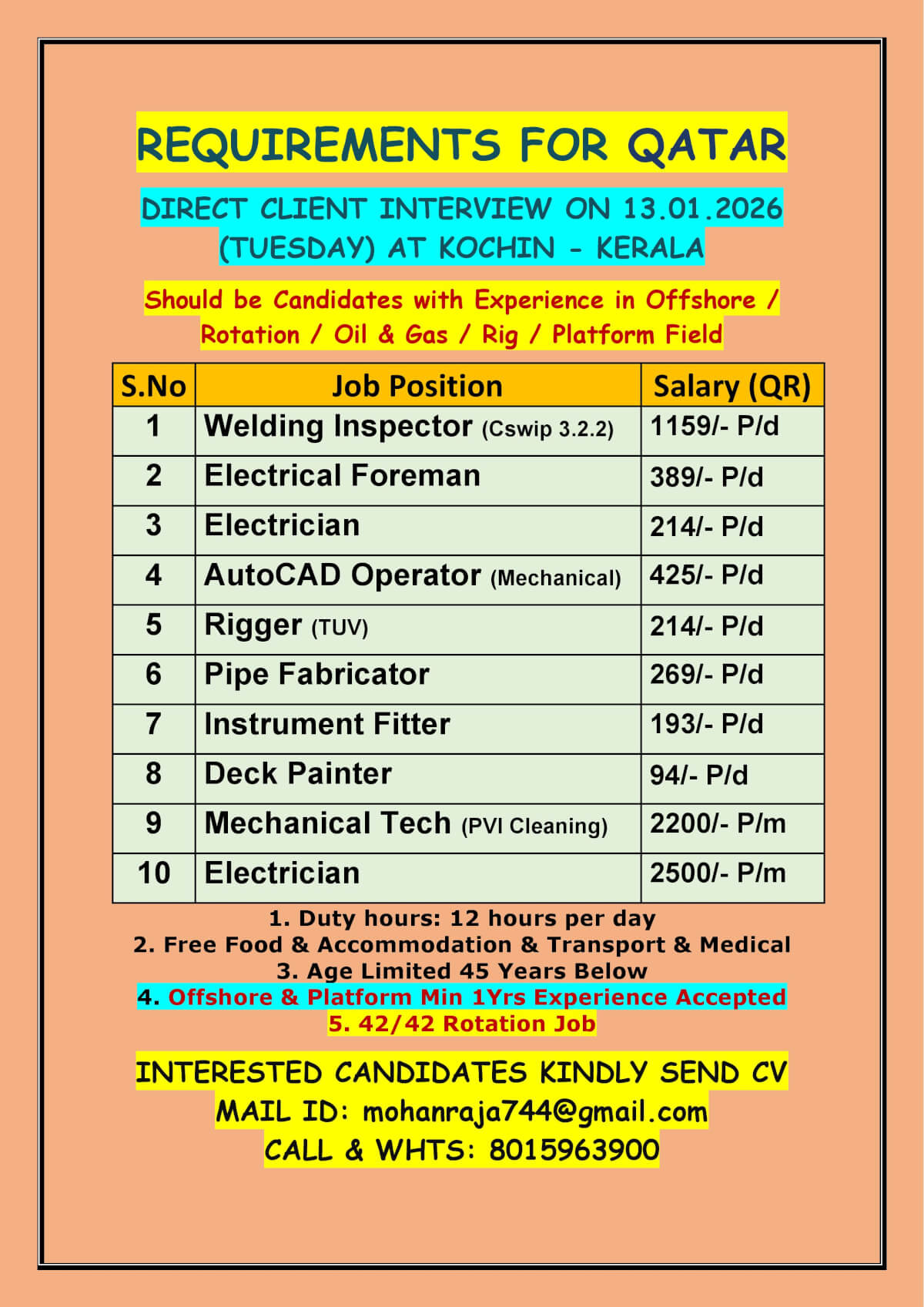 REQUIREMENTS FOR QATAR

DIRECT CLIENT INTERVIEW ON 13.01.2026 (TUESDAY) AT KOCHIN - KERALA

Should be Candidates with Experience in Offshore / Rotation / Oil & Gas / Rig / Platform Field

| S.No | Job Position | Salary (QR) |
|---|---|---|
| 1 | Welding Inspector (Cswip 3.2.2) | 1159/- P/d |
| 2 | Electrical Foreman | 389/- P/d |
| 3 | Electrician | 214/- P/d |
| 4 | AutoCAD Operator (Mechanical) | 425/- P/d |
| 5 | Rigger (TUV) | 214/- P/d |
| 6 | Pipe Fabricator | 269/- P/d |
| 7 | Instrument Fitter | 193/- P/d |
| 8 | Deck Painter | 94/- P/d |
| 9 | Mechanical Tech (PVI Cleaning) | 2200/- P/m |
| 10 | Electrician | 2500/- P/m |

1. Duty hours: 12 hours per day
2. Free Food & Accommodation & Transport & Medical
3. Age Limited 45 Years Below
4. Offshore & Platform Min 1Yrs Experience Accepted
5. 42/42 Rotation Job

INTERESTED CANDIDATES KINDLY SEND CV
MAIL ID: mohanraja744@gmail.com
CALL & WHTS: 8015963900